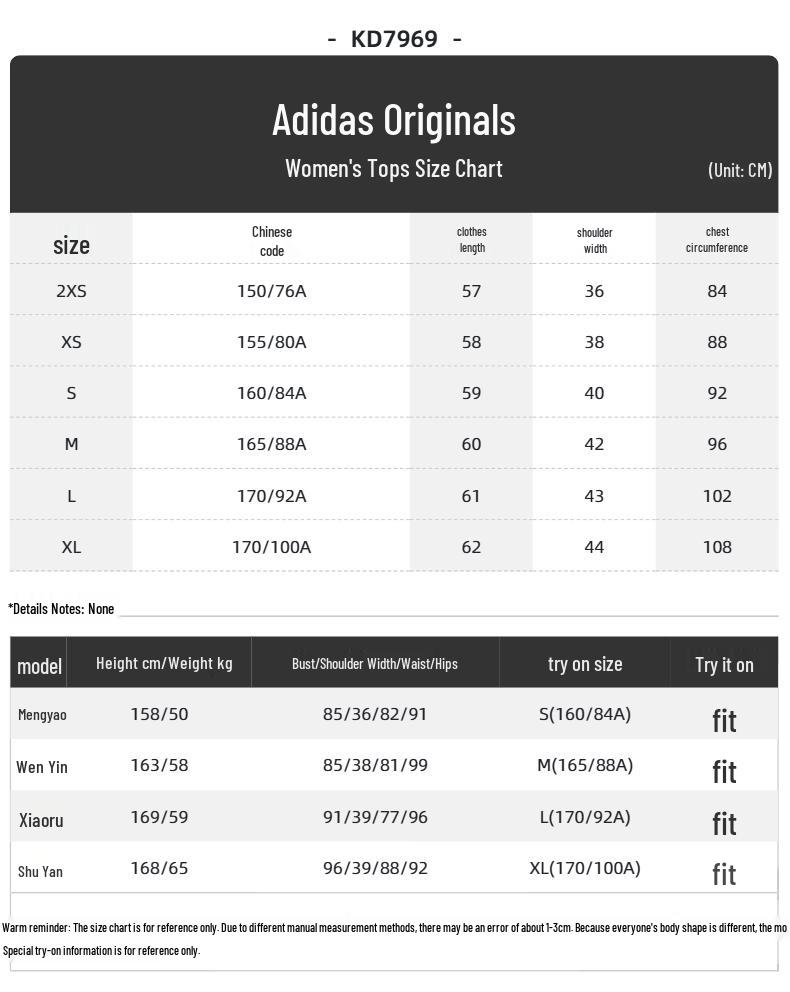 - KD7969 -

Adidas Originals

Women's Tops Size Chart

(Unit: CM)

| size | Chinese code | clothes length | shoulder width | chest circumference |
|---|---|---|---|---|
| 2XS | 150/76A | 57 | 36 | 84 |
| XS | 155/80A | 58 | 38 | 88 |
| S | 160/84A | 59 | 40 | 92 |
| M | 165/88A | 60 | 42 | 96 |
| L | 170/92A | 61 | 43 | 102 |
| XL | 170/100A | 62 | 44 | 108 |

*Details Notes: None

| model | Height cm/Weight kg | Bust/Shoulder Width/Waist/Hips | try on size | Try it on |
|---|---|---|---|---|
| Mengyao | 158/50 | 85/36/82/91 | S(160/84A) | fit |
| Wen Yin | 163/58 | 85/38/81/99 | M(165/88A) | fit |
| Xiaoru | 169/59 | 91/39/77/96 | L(170/92A) | fit |
| Shu Yan | 168/65 | 96/39/88/92 | XL(170/100A) | fit |

Warm reminder: The size chart is for reference only. Due to different manual measurement methods, there may be an error of about 1-3cm. Because everyone's body shape is different, the mo

Special try-on information is for reference only.